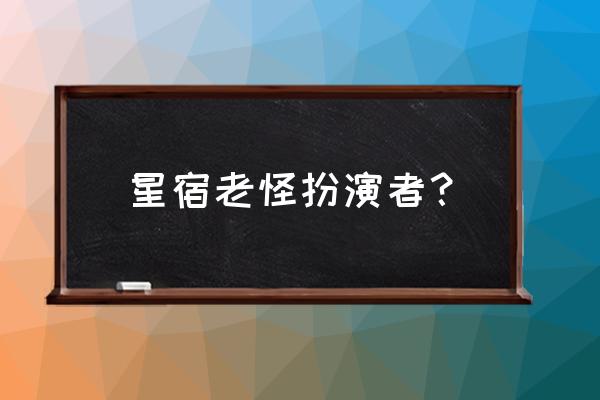 星宿老怪扮演者？